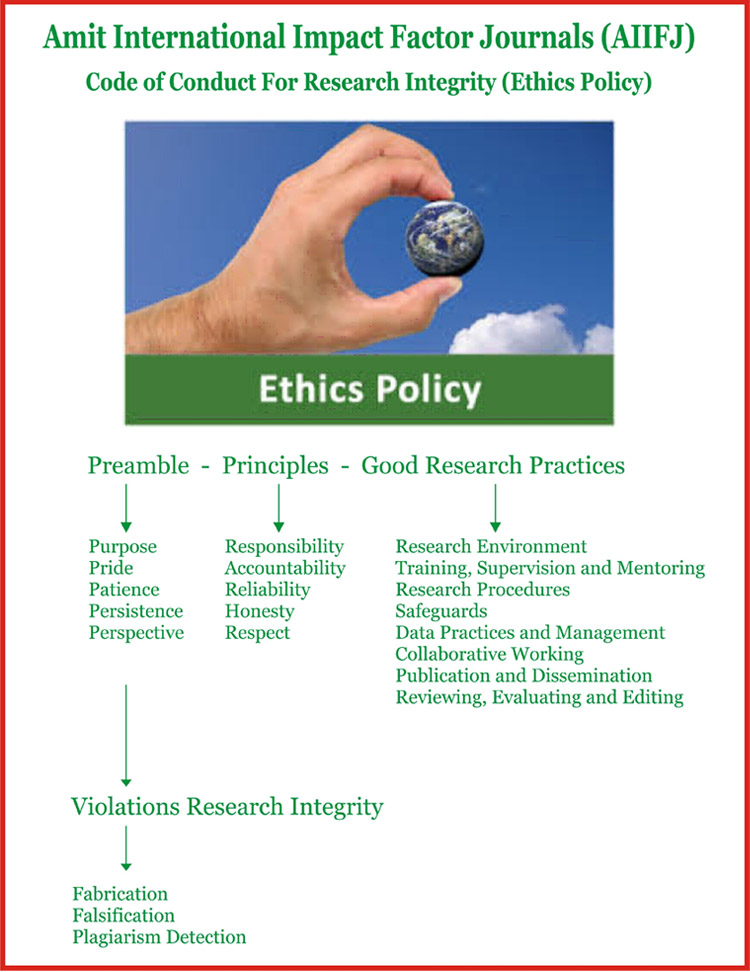 Amit International Impact Factor Journals (AIIFJ)
Code of Conduct For Research Integrity (Ethics Policy)

Ethics Policy

Preamble - Principles - Good Research Practices

Purpose
Pride
Patience
Persistence
Perspective

Responsibility
Accountability
Reliability
Honesty
Respect

Research Environment
Training, Supervision and Mentoring
Research Procedures
Safeguards
Data Practices and Management
Collaborative Working
Publication and Dissemination
Reviewing, Evaluating and Editing

Violations Research Integrity

Fabrication
Falsification
Plagiarism Detection